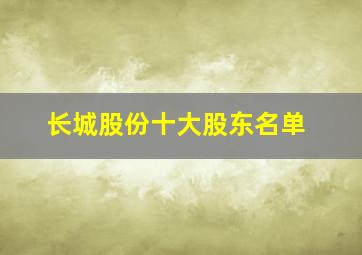 长城股份十大股东名单